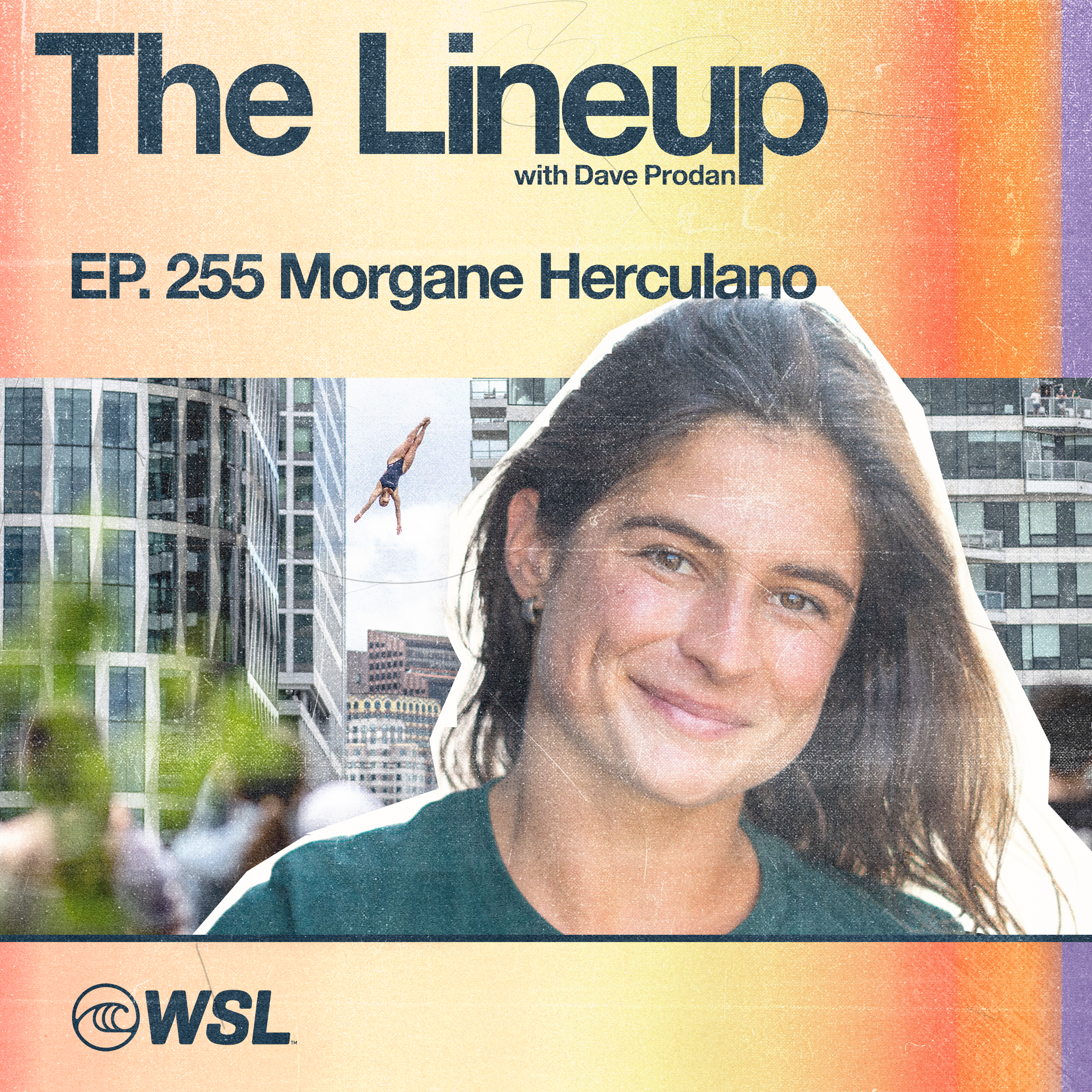 The Lineup
with Dave Prodan

EP. 255 Morgane Herculano

WSL™